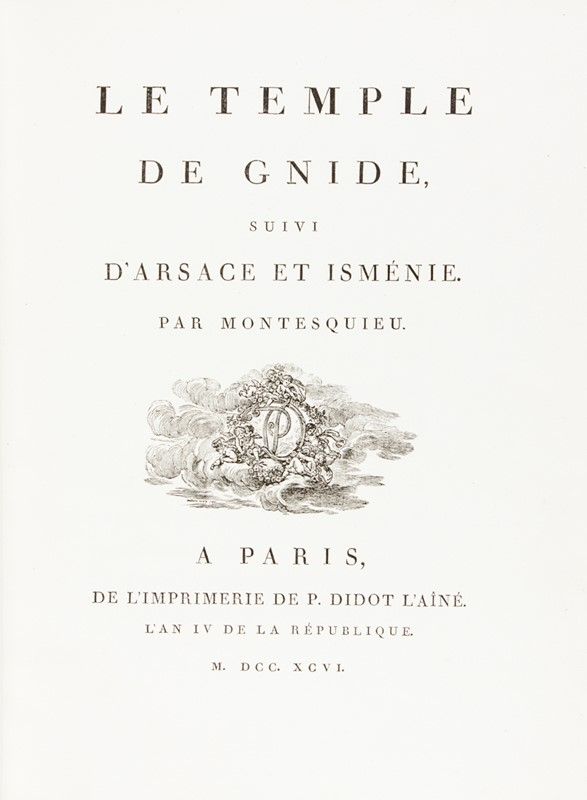 LE TEMPLE
DE GNIDE,
SUIVI
D'ARSACE ET ISMÉNIE.
PAR MONTESQUIEU.

A PARIS,
DE L'IMPRIMERIE DE P. DIDOT L'AÎNÉ.
L'AN IV DE LA RÉPUBLIQUE.
M. DCC. XCVI.